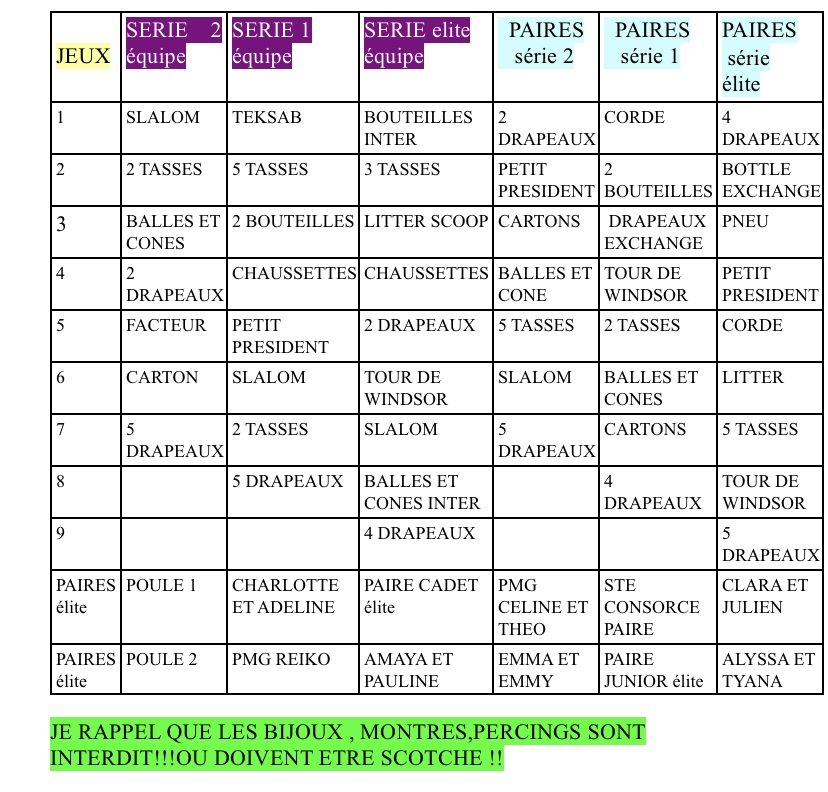 | JEUX | SERIE 2 équipe | SERIE 1 équipe | SERIE elite équipe | PAIRES série 2 | PAIRES série 1 | PAIRES série élite |
|---|---|---|---|---|---|---|
| 1 | SLALOM | TEKSAB | BOUTEILLES INTER | 2 DRAPEAUX | CORDE | 4 DRAPEAUX |
| 2 | 2 TASSES | 5 TASSES | 3 TASSES | PETIT PRESIDENT | 2 BOUTEILLES | BOTTLE EXCHANGE |
| 3 | BALLES ET CONES | 2 BOUTEILLES | LITTER SCOOP | CARTONS | DRAPEAUX EXCHANGE | PNEU |
| 4 | 2 DRAPEAUX | CHAUSSETTES | CHAUSSETTES | BALLES ET CONE | TOUR DE WINDSOR | PETIT PRESIDENT |
| 5 | FACTEUR | PETIT PRESIDENT | 2 DRAPEAUX | 5 TASSES | 2 TASSES | CORDE |
| 6 | CARTON | SLALOM | TOUR DE WINDSOR | SLALOM | BALLES ET CONES | LITTER |
| 7 | 5 DRAPEAUX | 2 TASSES | SLALOM | 5 DRAPEAUX | CARTONS | 5 TASSES |
| 8 | | 5 DRAPEAUX | BALLES ET CONES INTER | | 4 DRAPEAUX | TOUR DE WINDSOR |
| 9 | | | 4 DRAPEAUX | | | 5 DRAPEAUX |
| PAIRES élite | POULE 1 | CHARLOTTE ET ADELINE | PAIRE CADET élite | PMG CELINE ET THEO | STE CONSORCE PAIRE | CLARA ET JULIEN |
| PAIRES élite | POULE 2 | PMG REIKO | AMAYA ET PAULINE | EMMA ET EMMY | PAIRE JUNIOR élite | ALYSSA ET TYANA |

JE RAPPEL QUE LES BIJOUX , MONTRES,PERCINGS SONT INTERDIT!!!OU DOIVENT ETRE SCOTCHE !!